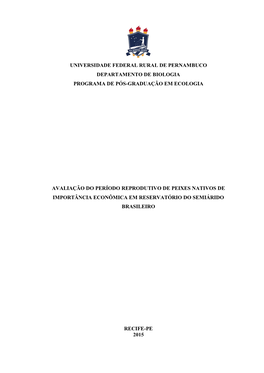 UNIVERSIDADE FEDERAL RURAL DE PERNAMBUCO
DEPARTAMENTO DE BIOLOGIA
PROGRAMA DE PÓS-GRADUAÇÃO EM ECOLOGIA

AVALIAÇÃO DO PERÍODO REPRODUTIVO DE PEIXES NATIVOS DE IMPORTÂNCIA ECONÔMICA EM RESERVATÓRIO DO SEMIÁRIDO BRASILEIRO

RECIFE-PE
2015